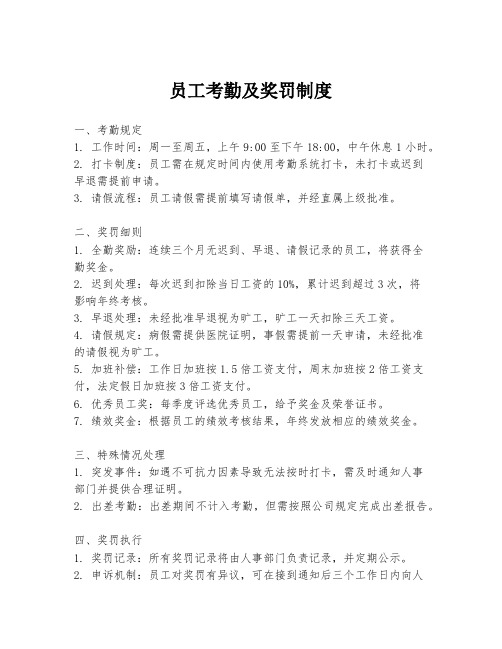 员工考勤及奖罚制度

一、考勤规定
1. 工作时间：周一至周五，上午 9:00 至下午 18:00，中午休息 1 小时。
2. 打卡制度：员工需在规定时间内使用考勤系统打卡，未打卡或迟到早退需提前申请。
3. 请假流程：员工请假需提前填写请假单，并经直属上级批准。

二、奖罚细则
1. 全勤奖励：连续三个月无迟到、早退、请假记录的员工，将获得全勤奖金。
2. 迟到处理：每次迟到扣除当日工资的 10%，累计迟到超过 3 次，将影响年终考核。
3. 早退处理：未经批准早退视为旷工，旷工一天扣除三天工资。
4. 请假规定：病假需提供医院证明，事假需提前一天申请，未经批准的请假视为旷工。
5. 加班补偿：工作日加班按 1.5 倍工资支付，周末加班按 2 倍工资支付，法定假日加班按 3 倍工资支付。
6. 优秀员工奖：每季度评选优秀员工，给予奖金及荣誉证书。
7. 绩效奖金：根据员工的绩效考核结果，年终发放相应的绩效奖金。

三、特殊情况处理
1. 突发事件：如遇不可抗力因素导致无法按时打卡，需及时通知人事部门并提供合理证明。
2. 出差考勤：出差期间不计入考勤，但需按照公司规定完成出差报告。

四、奖罚执行
1. 奖罚记录：所有奖罚记录将由人事部门负责记录，并定期公示。
2. 申诉机制：员工对奖罚有异议，可在接到通知后三个工作日内向人